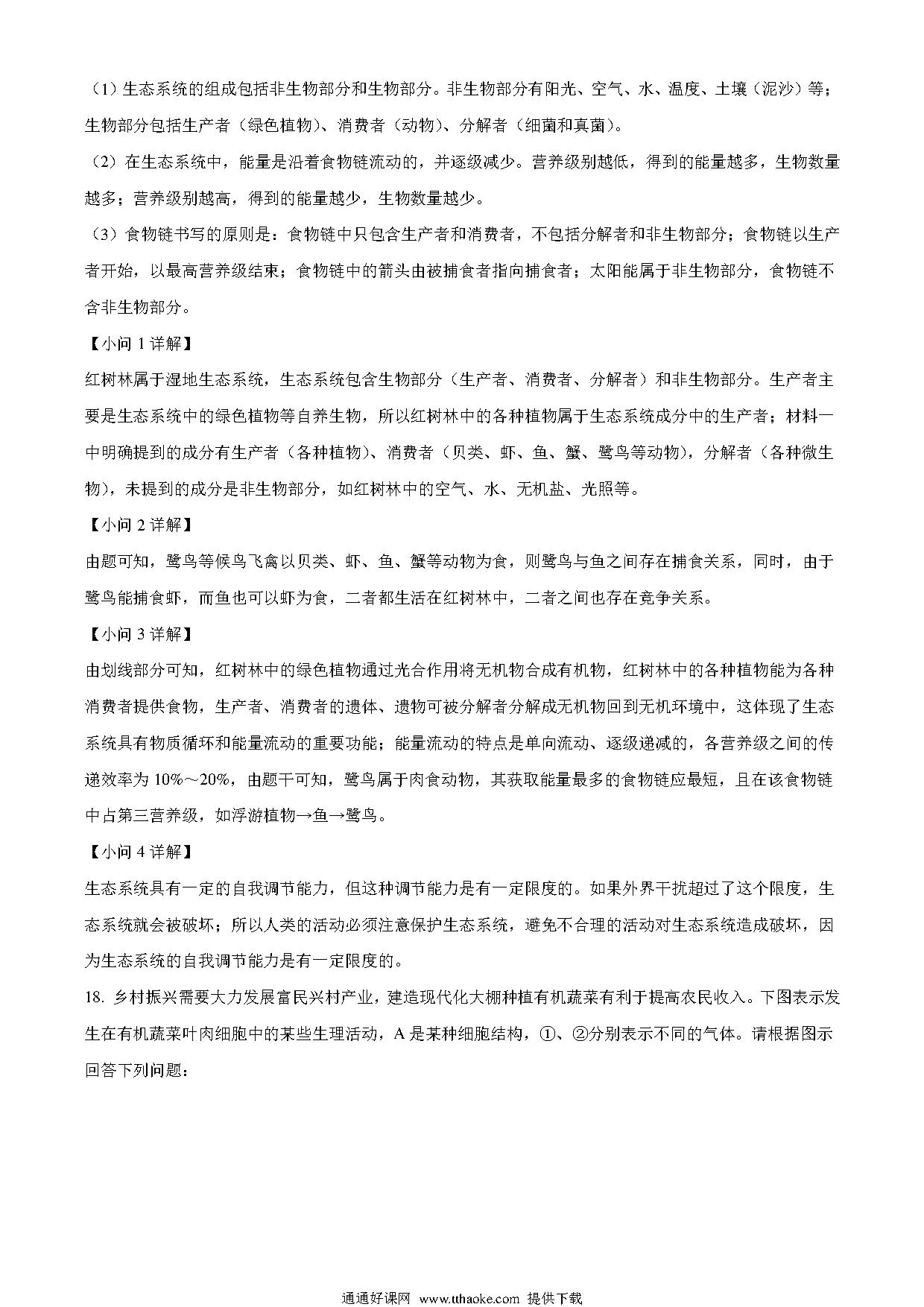 （1）生态系统的组成包括非生物部分和生物部分。非生物部分有阳光、空气、水、温度、土壤（泥沙）等；生物部分包括生产者（绿色植物）、消费者（动物）、分解者（细菌和真菌）。

（2）在生态系统中，能量是沿着食物链流动的，并逐级减少。营养级别越低，得到的能量越多，生物数量越多；营养级别越高，得到的能量越少，生物数量越少。

（3）食物链书写的原则是：食物链中只包含生产者和消费者，不包括分解者和非生物部分；食物链以生产者开始，以最高营养级结束；食物链中的箭头由被捕食者指向捕食者；太阳能属于非生物部分，食物链不含非生物部分。

【小问 1 详解】

红树林属于湿地生态系统，生态系统包含生物部分（生产者、消费者、分解者）和非生物部分。生产者主要是生态系统中的绿色植物等自养生物，所以红树林中的各种植物属于生态系统成分中的生产者；材料一中明确提到的成分有生产者（各种植物）、消费者（贝类、虾、鱼、蟹、鹭鸟等动物），分解者（各种微生物），未提到的成分是非生物部分，如红树林中的空气、水、无机盐、光照等。

【小问 2 详解】

由题可知，鹭鸟等候鸟飞禽以贝类、虾、鱼、蟹等动物为食，则鹭鸟与鱼之间存在捕食关系，同时，由于鹭鸟能捕食虾，而鱼也可以虾为食，二者都生活在红树林中，二者之间也存在竞争关系。

【小问 3 详解】

由划线部分可知，红树林中的绿色植物通过光合作用将无机物合成有机物，红树林中的各种植物能为各种消费者提供食物，生产者、消费者的遗体、遗物可被分解者分解成无机物回到无机环境中，这体现了生态系统具有物质循环和能量流动的重要功能；能量流动的特点是单向流动、逐级递减的，各营养级之间的传递效率为 10%～20%，由题干可知，鹭鸟属于肉食动物，其获取能量最多的食物链应最短，且在该食物链中占第三营养级，如浮游植物→鱼→鹭鸟。

【小问 4 详解】

生态系统具有一定的自我调节能力，但这种调节能力是有一定限度的。如果外界干扰超过了这个限度，生态系统就会被破坏；所以人类的活动必须注意保护生态系统，避免不合理的活动对生态系统造成破坏，因为生态系统的自我调节能力是有一定限度的。

18. 乡村振兴需要大力发展富民兴村产业，建造现代化大棚种植有机蔬菜有利于提高农民收入。下图表示发生在有机蔬菜叶肉细胞中的某些生理活动，A 是某种细胞结构，①、②分别表示不同的气体。请根据图示回答下列问题：

通通好课网 www.tthaoke.com 提供下载